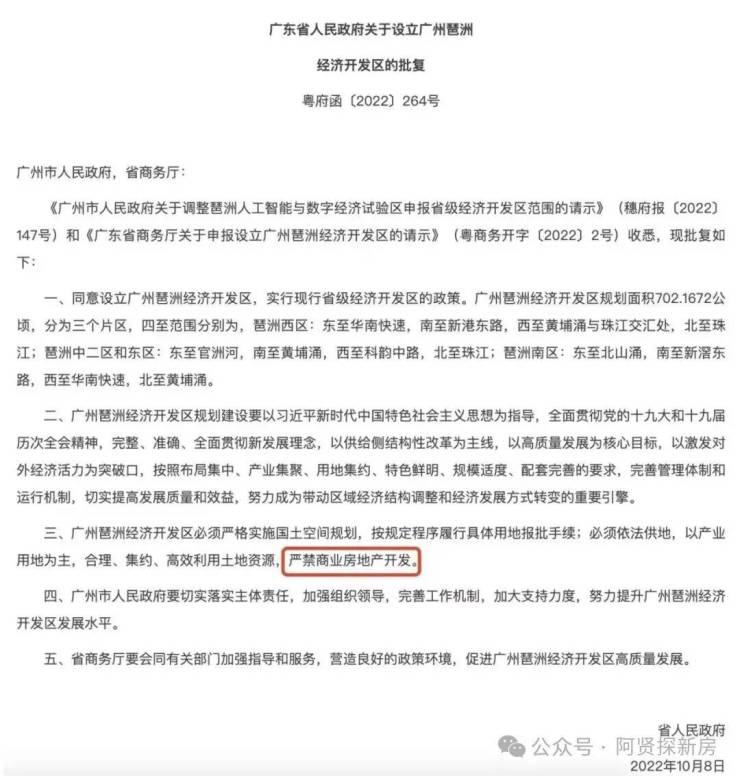 广东省人民政府关于设立广州琶洲

经济开发区的批复

粤府函〔2022〕264号

广州市人民政府，省商务厅：

《广州市人民政府关于调整琶洲人工智能与数字经济试验区申报省级经济开发区范围的请示》（穗府报〔2022〕147号）和《广东省商务厅关于申报设立广州琶洲经济开发区的请示》（粤商务开字〔2022〕2号）收悉，现批复如下：

一、同意设立广州琶洲经济开发区，实行现行省级经济开发区的政策。广州琶洲经济开发区规划面积702.1672公顷，分为三个片区，四至范围分别为，琶洲西区：东至华南快速，南至新港东路，西至黄埔涌与珠江交汇处，北至珠江；琶洲中二区和东区：东至官洲河，南至黄埔涌，西至科韵中路，北至珠江；琶洲南区：东至北山涌，南至新滘东路，西至华南快速，北至黄埔涌。

二、广州琶洲经济开发区规划建设要以习近平新时代中国特色社会主义思想为指导，全面贯彻党的十九大和十九届历次全会精神，完整、准确、全面贯彻新发展理念，以供给侧结构性改革为主线，以高质量发展为核心目标，以激发对外经济活力为突破口，按照布局集中、产业集聚、用地集约、特色鲜明、规模适度、配套完善的要求，完善管理体制和运行机制，切实提高发展质量和效益，努力成为带动区域经济结构调整和经济发展方式转变的重要引擎。

三、广州琶洲经济开发区必须严格实施国土空间规划，按规定程序履行具体用地报批手续；必须依法供地，以产业用地为主，合理、集约、高效利用土地资源，严禁商业房地产开发。

四、广州市人民政府要切实落实主体责任，加强组织领导，完善工作机制，加大支持力度，努力提升广州琶洲经济开发区发展水平。

五、省商务厅要会同有关部门加强指导和服务，营造良好的政策环境，促进广州琶洲经济开发区高质量发展。

省人民政府

公众号 · 阿贤探新房

2022年10月8日